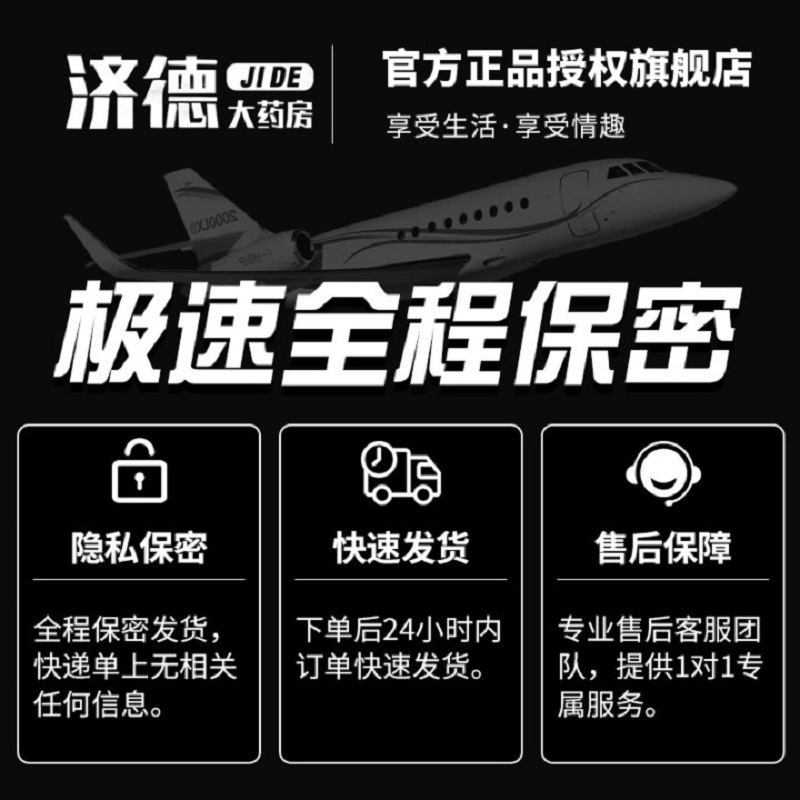 济德 JIDE 大药房

官方正品授权旗舰店

享受生活·享受情趣

2000LX

极速全程保密

隐私保密

全程保密发货，快递单上无相关任何信息。

快速发货

下单后24小时内订单快速发货。

售后保障

专业售后客服团队，提供1对1专属服务。